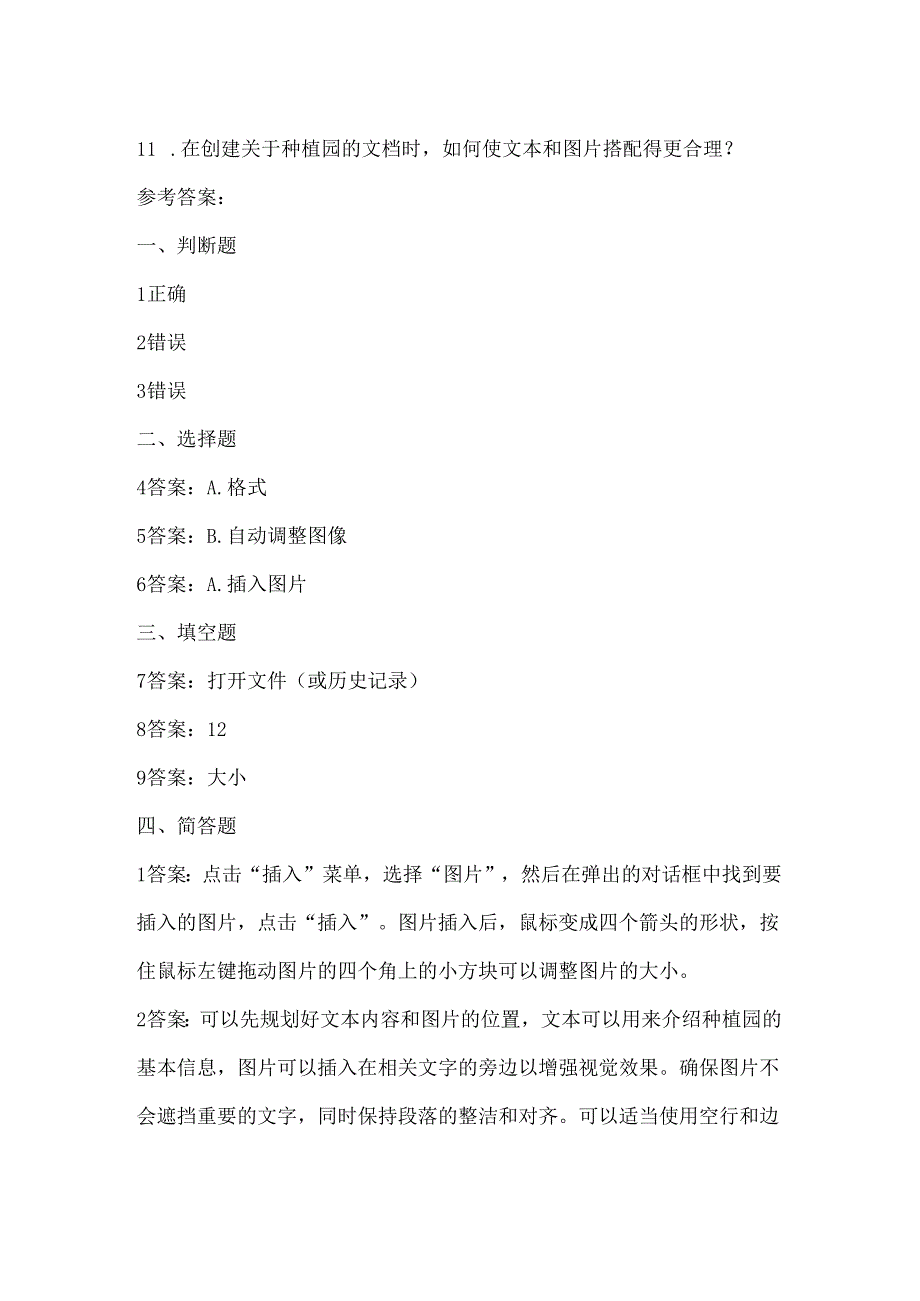 11 .在创建关于种植园的文档时，如何使文本和图片搭配得更合理？

参考答案：

一、判断题

1正确

2错误

3错误

二、选择题

4答案：A.格式

5答案：B.自动调整图像

6答案：A.插入图片

三、填空题

7答案：打开文件（或历史记录）

8答案：12

9答案：大小

四、简答题

1答案：点击“插入”菜单，选择“图片”，然后在弹出的对话框中找到要插入的图片，点击“插入”。图片插入后，鼠标变成四个箭头的形状，按住鼠标左键拖动图片的四个角上的小方块可以调整图片的大小。

2答案：可以先规划好文本内容和图片的位置，文本可以用来介绍种植园的基本信息，图片可以插入在相关文字的旁边以增强视觉效果。确保图片不会遮挡重要的文字，同时保持段落的整洁和对齐。可以适当使用空行和边